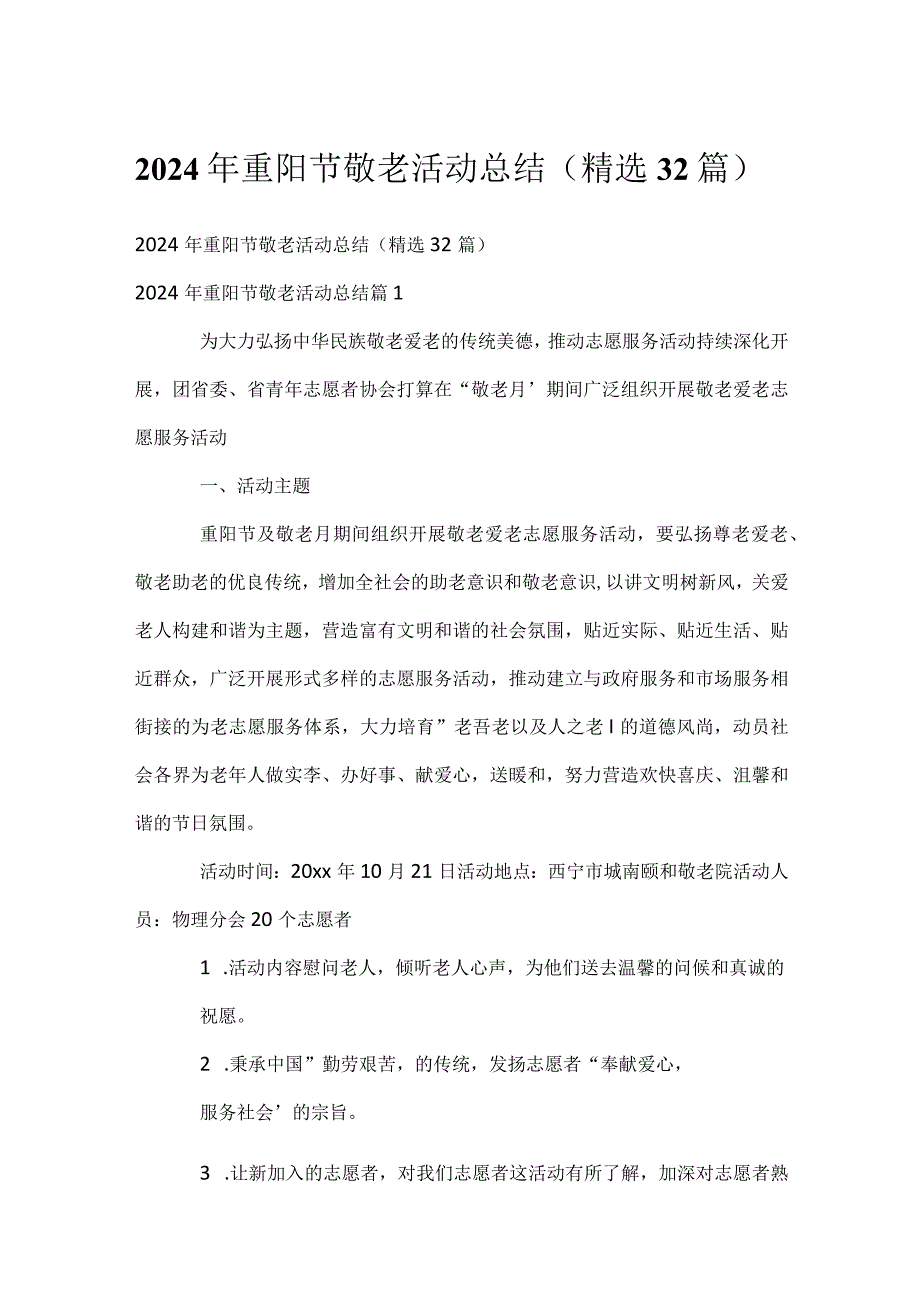 2024年重阳节敬老活动总结（精选32篇）

2024年重阳节敬老活动总结（精选32篇）

2024年重阳节敬老活动总结篇1

为大力弘扬中华民族敬老爱老的传统美德，推动志愿服务活动持续深化开展，团省委、省青年志愿者协会打算在“敬老月’期间广泛组织开展敬老爱老志愿服务活动

一、活动主题

重阳节及敬老月期间组织开展敬老爱老志愿服务活动，要弘扬尊老爱老、敬老助老的优良传统，增加全社会的助老意识和敬老意识，以讲文明树新风，关爱老人构建和谐为主题，营造富有文明和谐的社会氛围，贴近实际、贴近生活、贴近群众，广泛开展形式多样的志愿服务活动，推动建立与政府服务和市场服务相衔接的为老志愿服务体系，大力培育”老吾老以及人之老I的道德风尚，动员社会各界为老年人做实李、办好事、献爱心，送暖和，努力营造欢快喜庆、沮馨和谐的节日氛围。

活动时间：20xx年10月21日活动地点：西宁市城南颐和敬老院活动人员：物理分会20个志愿者

1 .活动内容慰问老人，倾听老人心声，为他们送去温馨的问候和真诚的祝愿。

2 .秉承中国”勤劳艰苦，的传统，发扬志愿者“奉献爱心，服务社会’的宗旨。

3 .让新加入的志愿者，对我们志愿者这活动有所了解，加深对志愿者熟